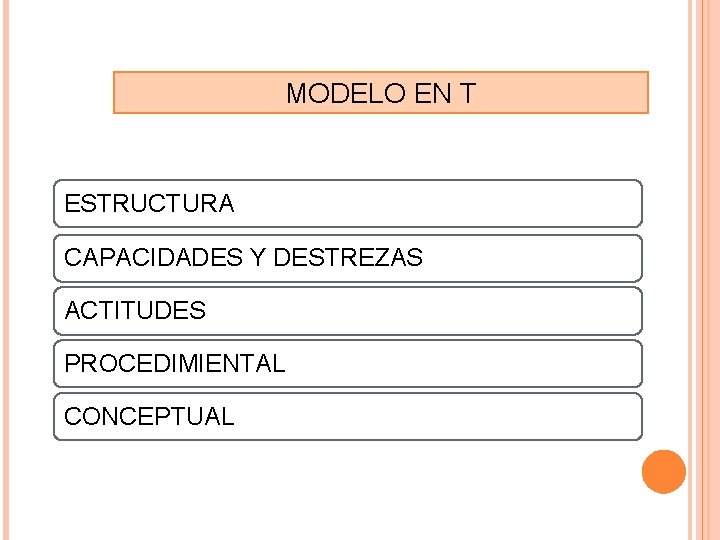 MODELO EN T

ESTRUCTURA

CAPACIDADES Y DESTREZAS

ACTITUDES

PROCEDIMIENTAL

CONCEPTUAL